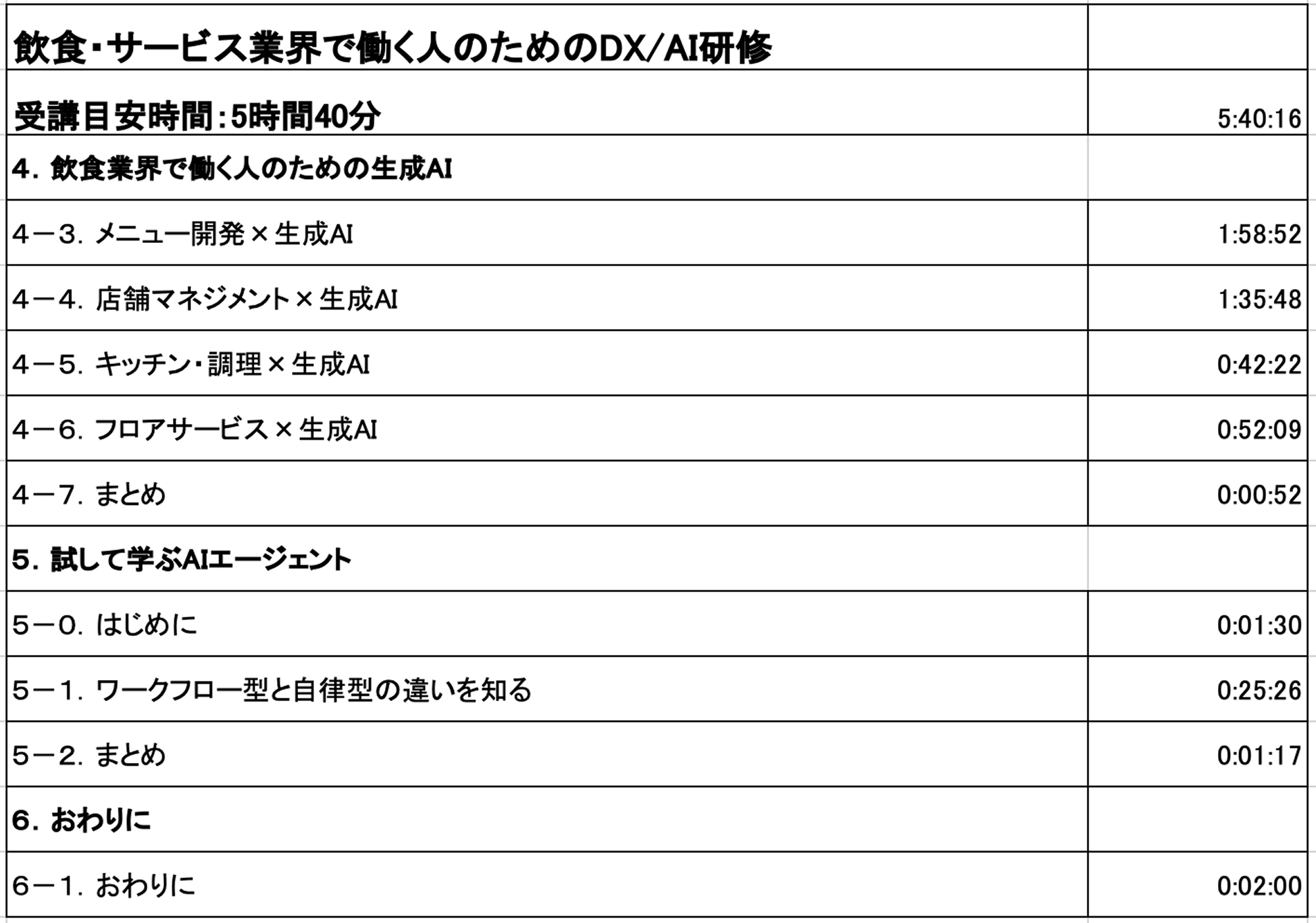 | 飲食・サービス業界で働く人のためのDX/AI研修 | |
|---|---|
| 受講目安時間：5時間40分 | 5:40:16 |
| 4．飲食業界で働く人のための生成AI | |
| 4－3．メニュー開発×生成AI | 1:58:52 |
| 4－4．店舗マネジメント×生成AI | 1:35:48 |
| 4－5．キッチン・調理×生成AI | 0:42:22 |
| 4－6．フロアサービス×生成AI | 0:52:09 |
| 4－7．まとめ | 0:00:52 |
| 5．試して学ぶAIエージェント | |
| 5－0．はじめに | 0:01:30 |
| 5－1．ワークフロー型と自律型の違いを知る | 0:25:26 |
| 5－2．まとめ | 0:01:17 |
| 6．おわりに | |
| 6－1．おわりに | 0:02:00 |